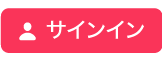 サインイン